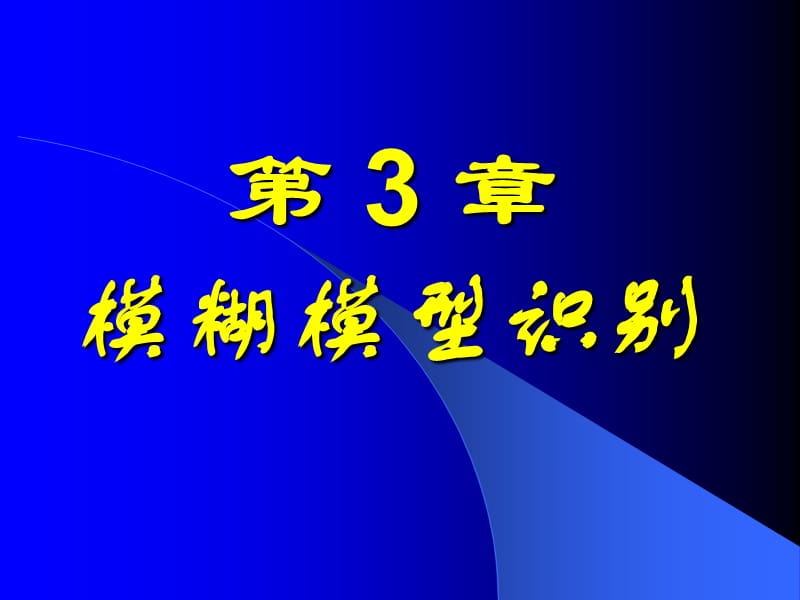 第 3 章

模糊模型识别